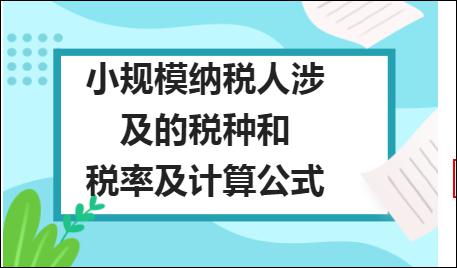 小规模纳税人涉及的税种和税率及计算公式